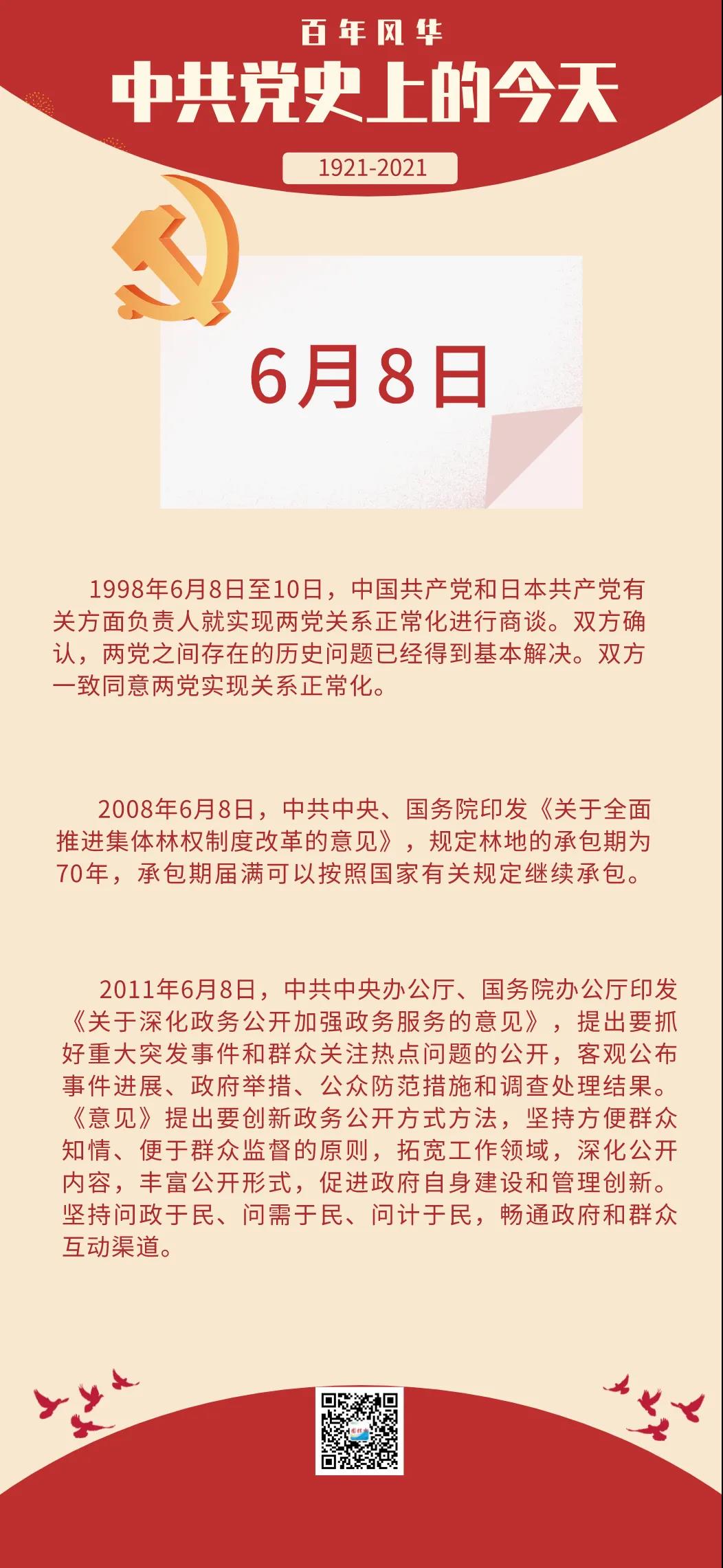 百年风华

中共党史上的今天

1921-2021

6月8日

1998年6月8日至10日，中国共产党和日本共产党有关方面负责人就实现两党关系正常化进行商谈。双方确认，两党之间存在的历史问题已经得到基本解决。双方一致同意两党实现关系正常化。

2008年6月8日，中共中央、国务院印发《关于全面推进集体林权制度改革的意见》，规定林地的承包期为70年，承包期届满可以按照国家有关规定继续承包。

2011年6月8日，中共中央办公厅、国务院办公厅印发《关于深化政务公开加强政务服务的意见》，提出要抓好重大突发事件和群众关注热点问题的公开，客观公布事件进展、政府举措、公众防范措施和调查处理结果。《意见》提出要创新政务公开方式方法，坚持方便群众知情、便于群众监督的原则，拓宽工作领域，深化公开内容，丰富公开形式，促进政府自身建设和管理创新。坚持问政于民、问需于民、问计于民，畅通政府和群众互动渠道。